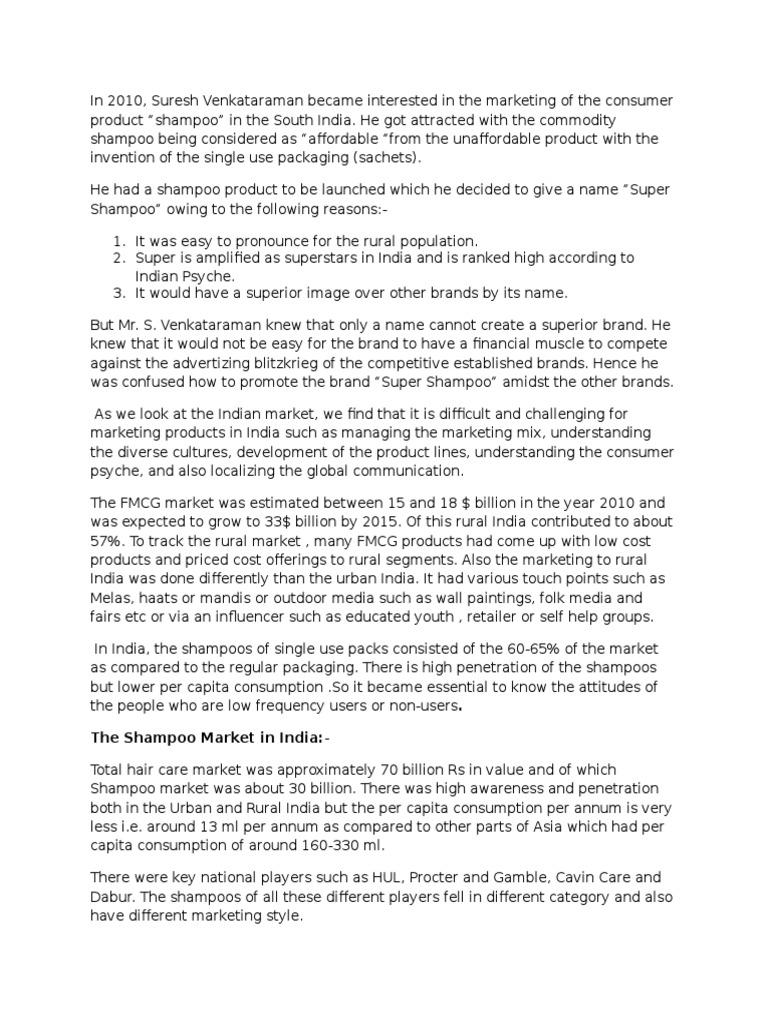 In 2010, Suresh Venkataraman became interested in the marketing of the consumer product "shampoo" in the South India. He got attracted with the commodity shampoo being considered as "affordable "from the unaffordable product with the invention of the single use packaging (sachets).

He had a shampoo product to be launched which he decided to give a name "Super Shampoo" owing to the following reasons:-

1. It was easy to pronounce for the rural population.
2. Super is amplified as superstars in India and is ranked high according to Indian Psyche.
3. It would have a superior image over other brands by its name.

But Mr. S. Venkataraman knew that only a name cannot create a superior brand. He knew that it would not be easy for the brand to have a financial muscle to compete against the advertizing blitzkrieg of the competitive established brands. Hence he was confused how to promote the brand "Super Shampoo" amidst the other brands.

As we look at the Indian market, we find that it is difficult and challenging for marketing products in India such as managing the marketing mix, understanding the diverse cultures, development of the product lines, understanding the consumer psyche, and also localizing the global communication.

The FMCG market was estimated between 15 and 18 $ billion in the year 2010 and was expected to grow to 33$ billion by 2015. Of this rural India contributed to about 57%. To track the rural market , many FMCG products had come up with low cost products and priced cost offerings to rural segments. Also the marketing to rural India was done differently than the urban India. It had various touch points such as Melas, haats or mandis or outdoor media such as wall paintings, folk media and fairs etc or via an influencer such as educated youth , retailer or self help groups.

In India, the shampoos of single use packs consisted of the 60-65% of the market as compared to the regular packaging. There is high penetration of the shampoos but lower per capita consumption .So it became essential to know the attitudes of the people who are low frequency users or non-users.

The Shampoo Market in India:-

Total hair care market was approximately 70 billion Rs in value and of which Shampoo market was about 30 billion. There was high awareness and penetration both in the Urban and Rural India but the per capita consumption per annum is very less i.e. around 13 ml per annum as compared to other parts of Asia which had per capita consumption of around 160-330 ml.

There were key national players such as HUL, Procter and Gamble, Cavin Care and Dabur. The shampoos of all these different players fell in different category and also have different marketing style.